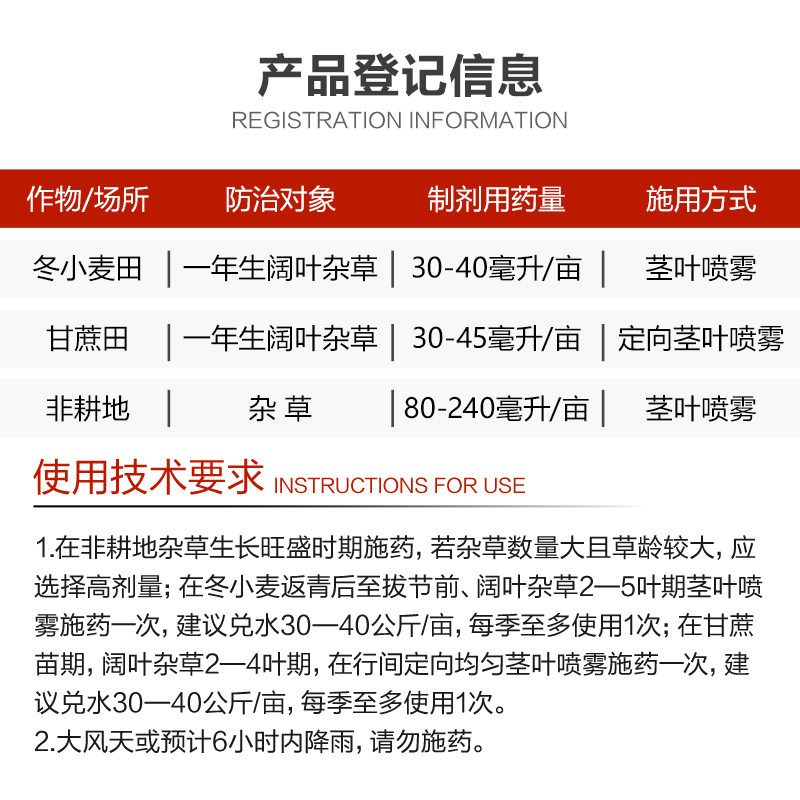 产品登记信息
REGISTRATION INFORMATION

| 作物/场所 | 防治对象 | 制剂用药量 | 施用方式 |
|---|---|---|---|
| 冬小麦田 | 一年生阔叶杂草 | 30-40毫升/亩 | 茎叶喷雾 |
| 甘蔗田 | 一年生阔叶杂草 | 30-45毫升/亩 | 定向茎叶喷雾 |
| 非耕地 | 杂 草 | 80-240毫升/亩 | 茎叶喷雾 |

使用技术要求 INSTRUCTIONS FOR USE

1.在非耕地杂草生长旺盛时期施药，若杂草数量大且草龄较大，应选择高剂量；在冬小麦返青后至拔节前、阔叶杂草2—5叶期茎叶喷雾施药一次，建议兑水30—40公斤/亩，每季至多使用1次；在甘蔗苗期，阔叶杂草2—4叶期，在行间定向均匀茎叶喷雾施药一次，建议兑水30—40公斤/亩，每季至多使用1次。
2.大风天或预计6小时内降雨，请勿施药。